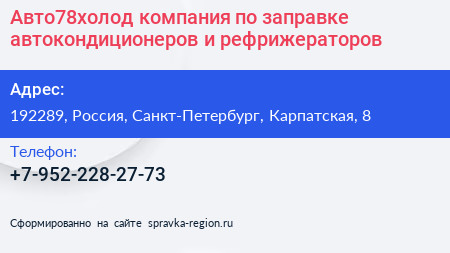 Авто78холод компания по заправке автокондиционеров и рефрижераторов

Адрес:

192289, Россия, Санкт-Петербург, Карпатская, 8

Телефон:

+7-952-228-27-73

Сформированно на сайте spravka-region.ru